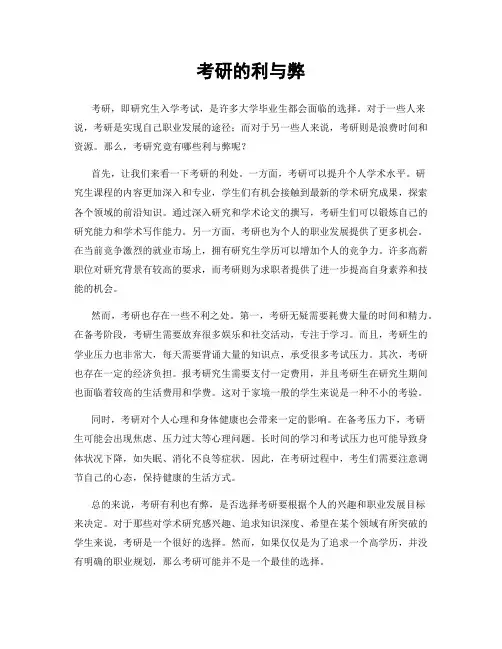 考研的利与弊

考研，即研究生入学考试，是许多大学毕业生都会面临的选择。对于一些人来说，考研是实现自己职业发展的途径；而对于另一些人来说，考研则是浪费时间和资源。那么，考研究竟有哪些利与弊呢？

首先，让我们来看一下考研的利处。一方面，考研可以提升个人学术水平。研究生课程的内容更加深入和专业，学生们有机会接触到最新的学术研究成果，探索各个领域的前沿知识。通过深入研究和学术论文的撰写，考研生们可以锻炼自己的研究能力和学术写作能力。另一方面，考研也为个人的职业发展提供了更多机会。在当前竞争激烈的就业市场上，拥有研究生学历可以增加个人的竞争力。许多高薪职位对研究背景有较高的要求，而考研则为求职者提供了进一步提高自身素养和技能的机会。

然而，考研也存在一些不利之处。第一，考研无疑需要耗费大量的时间和精力。在备考阶段，考研生需要放弃很多娱乐和社交活动，专注于学习。而且，考研生的学业压力也非常大，每天需要背诵大量的知识点，承受很多考试压力。其次，考研也存在一定的经济负担。报考研究生需要支付一定费用，并且考研生在研究生期间也面临着较高的生活费用和学费。这对于家境一般的学生来说是一种不小的考验。

同时，考研对个人心理和身体健康也会带来一定的影响。在备考压力下，考研生可能会出现焦虑、压力过大等心理问题。长时间的学习和考试压力也可能导致身体状况下降，如失眠、消化不良等症状。因此，在考研过程中，考生们需要注意调节自己的心态，保持健康的生活方式。

总的来说，考研有利也有弊，是否选择考研要根据个人的兴趣和职业发展目标来决定。对于那些对学术研究感兴趣、追求知识深度、希望在某个领域有所突破的学生来说，考研是一个很好的选择。然而，如果仅仅是为了追求一个高学历，并没有明确的职业规划，那么考研可能并不是一个最佳的选择。